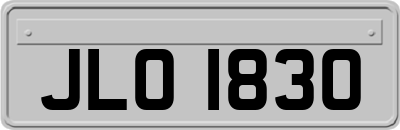 JLO 1830